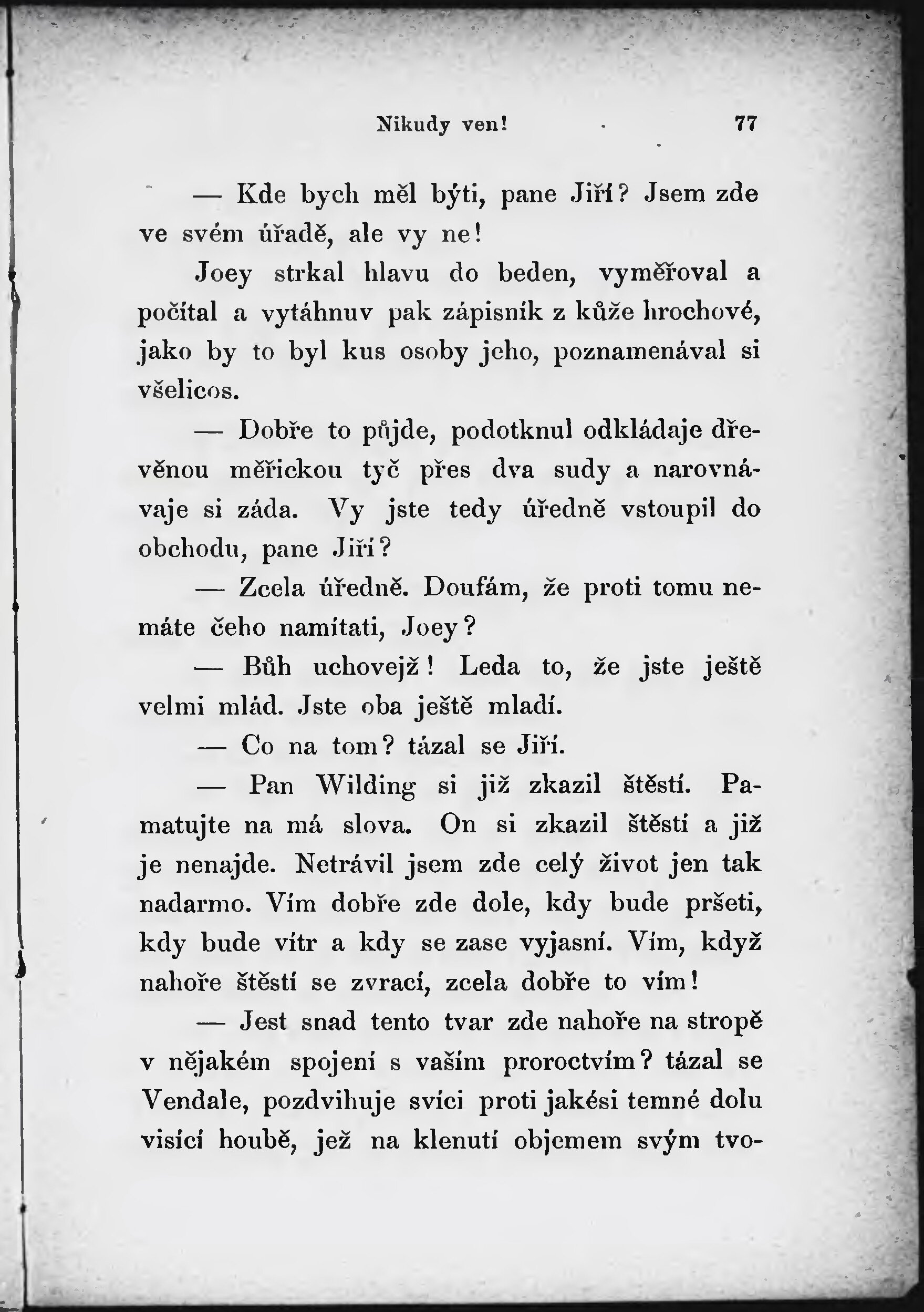 Nikudy ven! 77

— Kde bych měl býti, pane Jiří? Jsem zde ve svém úřadě, ale vy ne!

Joey strkal hlavu do beden, vyměřoval a počítal a vytáhnuv pak zápisník z kůže hrochové, jako by to byl kus osoby jeho, poznamenával si všelicos.

— Dobře to půjde, podotknul odkládaje dřevěnou měřickou tyč přes dva sudy a narovnávaje si záda. Vy jste tedy úředně vstoupil do obchodu, pane Jiří?

— Zcela úředně. Doufám, že proti tomu nemáte čeho namítati, Joey?

— Bůh uchovejž! Leda to, že jste ještě velmi mlád. Jste oba ještě mladí.

— Co na tom? tázal se Jiří.

— Pan Wilding si již zkazil štěstí. Pamatujte na má slova. On si zkazil štěstí a již je nenajde. Netrávil jsem zde celý život jen tak nadarmo. Vím dobře zde dole, kdy bude pršeti, kdy bude vítr a kdy se zase vyjasní. Vím, když nahoře štěstí se zvrací, zcela dobře to vím!

— Jest snad tento tvar zde nahoře na stropě v nějakém spojení s vaším proroctvím? tázal se Vendale, pozdvihuje svíci proti jakési temné dolu visící houbě, jež na klenutí objemem svým tvo-